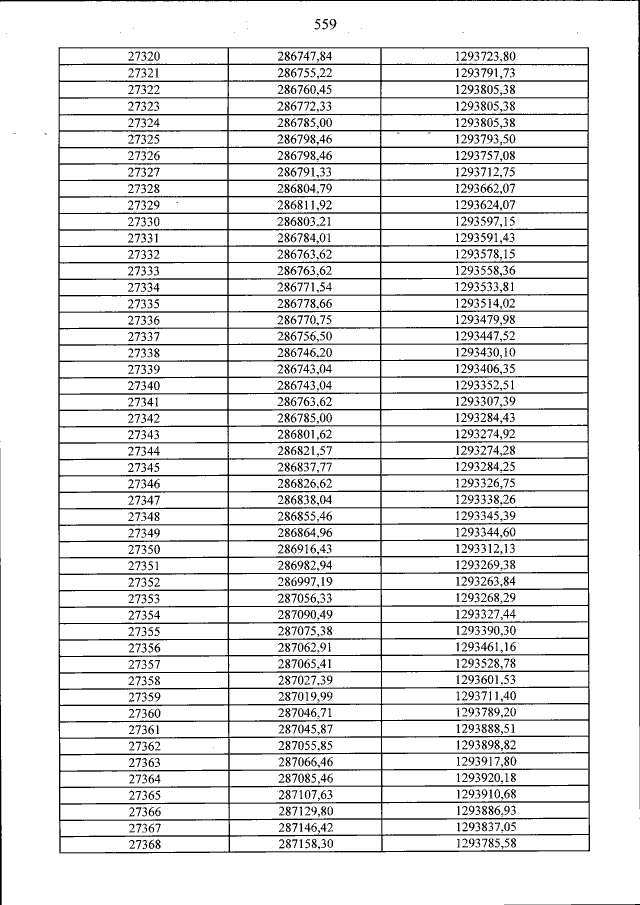 559

| | | |
|---|---|---|
| 27320 | 286747,84 | 1293723,80 |
| 27321 | 286755,22 | 1293791,73 |
| 27322 | 286760,45 | 1293805,38 |
| 27323 | 286772,33 | 1293805,38 |
| 27324 | 286785,00 | 1293805,38 |
| 27325 | 286798,46 | 1293793,50 |
| 27326 | 286798,46 | 1293757,08 |
| 27327 | 286791,33 | 1293712,75 |
| 27328 | 286804,79 | 1293662,07 |
| 27329 | 286811,92 | 1293624,07 |
| 27330 | 286803,21 | 1293597,15 |
| 27331 | 286784,01 | 1293591,43 |
| 27332 | 286763,62 | 1293578,15 |
| 27333 | 286763,62 | 1293558,36 |
| 27334 | 286771,54 | 1293533,81 |
| 27335 | 286778,66 | 1293514,02 |
| 27336 | 286770,75 | 1293479,98 |
| 27337 | 286756,50 | 1293447,52 |
| 27338 | 286746,20 | 1293430,10 |
| 27339 | 286743,04 | 1293406,35 |
| 27340 | 286743,04 | 1293352,51 |
| 27341 | 286763,62 | 1293307,39 |
| 27342 | 286785,00 | 1293284,43 |
| 27343 | 286801,62 | 1293274,92 |
| 27344 | 286821,57 | 1293274,28 |
| 27345 | 286837,77 | 1293284,25 |
| 27346 | 286826,62 | 1293326,75 |
| 27347 | 286838,04 | 1293338,26 |
| 27348 | 286855,46 | 1293345,39 |
| 27349 | 286864,96 | 1293344,60 |
| 27350 | 286916,43 | 1293312,13 |
| 27351 | 286982,94 | 1293269,38 |
| 27352 | 286997,19 | 1293263,84 |
| 27353 | 287056,33 | 1293268,29 |
| 27354 | 287090,49 | 1293327,44 |
| 27355 | 287075,38 | 1293390,30 |
| 27356 | 287062,91 | 1293461,16 |
| 27357 | 287065,41 | 1293528,78 |
| 27358 | 287027,39 | 1293601,53 |
| 27359 | 287019,99 | 1293711,40 |
| 27360 | 287046,71 | 1293789,20 |
| 27361 | 287045,87 | 1293888,51 |
| 27362 | 287055,85 | 1293898,82 |
| 27363 | 287066,46 | 1293917,80 |
| 27364 | 287085,46 | 1293920,18 |
| 27365 | 287107,63 | 1293910,68 |
| 27366 | 287129,80 | 1293886,93 |
| 27367 | 287146,42 | 1293837,05 |
| 27368 | 287158,30 | 1293785,58 |